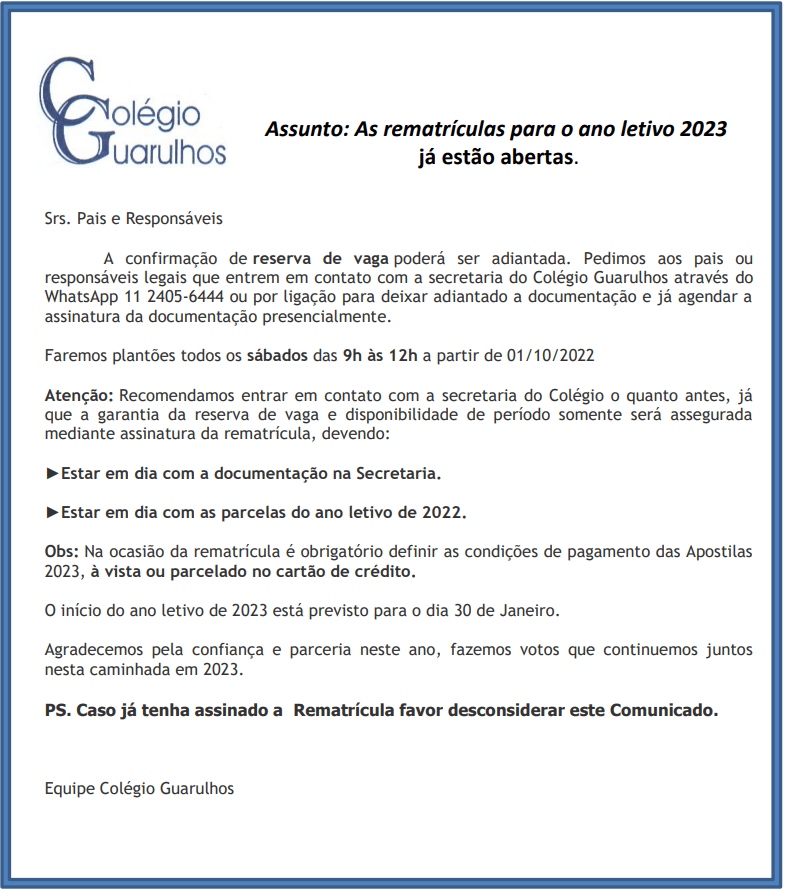 Colégio Guarulhos

Assunto: As rematrículas para o ano letivo 2023 já estão abertas.

Srs. Pais e Responsáveis

A confirmação de reserva de vaga poderá ser adiantada. Pedimos aos pais ou responsáveis legais que entrem em contato com a secretaria do Colégio Guarulhos através do WhatsApp 11 2405-6444 ou por ligação para deixar adiantado a documentação e já agendar a assinatura da documentação presencialmente.

Faremos plantões todos os sábados das 9h às 12h a partir de 01/10/2022

Atenção: Recomendamos entrar em contato com a secretaria do Colégio o quanto antes, já que a garantia da reserva de vaga e disponibilidade de período somente será assegurada mediante assinatura da rematrícula, devendo:

►Estar em dia com a documentação na Secretaria.

►Estar em dia com as parcelas do ano letivo de 2022.

Obs: Na ocasião da rematrícula é obrigatório definir as condições de pagamento das Apostilas 2023, à vista ou parcelado no cartão de crédito.

O início do ano letivo de 2023 está previsto para o dia 30 de Janeiro.

Agradecemos pela confiança e parceria neste ano, fazemos votos que continuemos juntos nesta caminhada em 2023.

PS. Caso já tenha assinado a Rematrícula favor desconsiderar este Comunicado.

Equipe Colégio Guarulhos